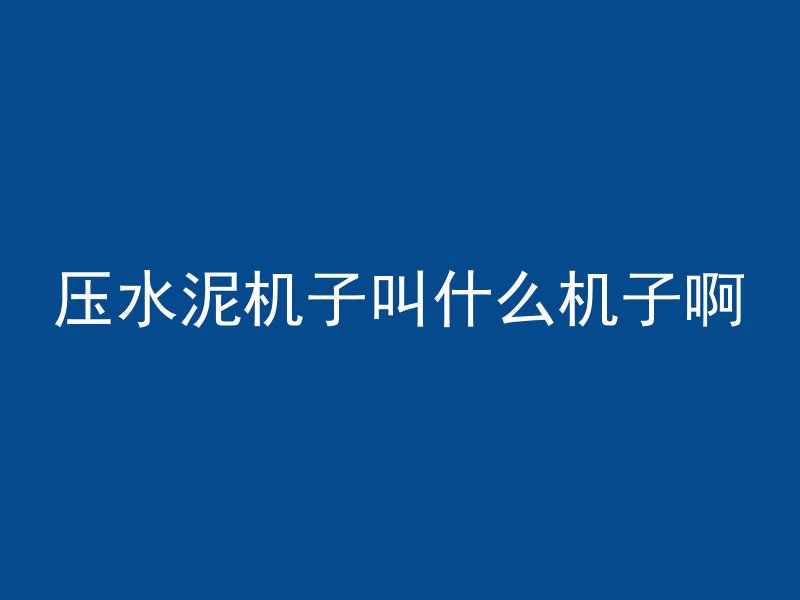 压水泥机子叫什么机子啊